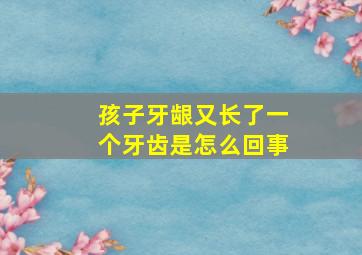 孩子牙龈又长了一个牙齿是怎么回事